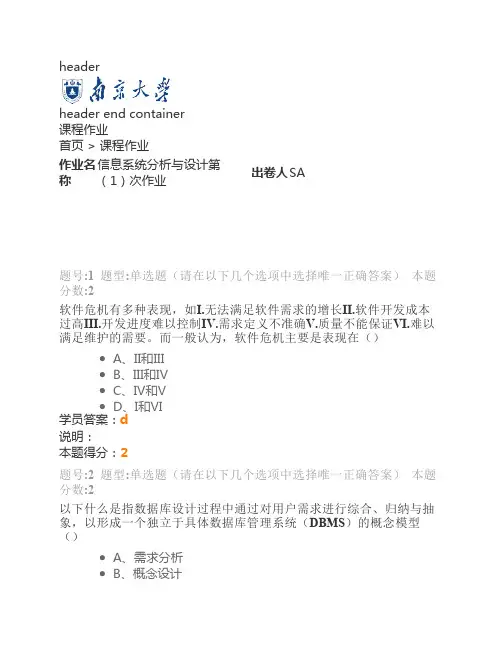 header

南京大学

header end container

课程作业

首页 > 课程作业

| 作业名称 | 信息系统分析与设计第（1）次作业 | 出卷人 | SA |
|---|---|---|---|

题号:1 题型:单选题（请在以下几个选项中选择唯一正确答案） 本题分数:2

软件危机有多种表现，如I.无法满足软件需求的增长II.软件开发成本过高III.开发进度难以控制IV.需求定义不准确V.质量不能保证VI.难以满足维护的需要。而一般认为，软件危机主要是表现在（）

- A、II和III
- B、III和IV
- C、IV和V
- D、I和VI

学员答案：d

说明：

本题得分：2

题号:2 题型:单选题（请在以下几个选项中选择唯一正确答案） 本题分数:2

以下什么是指数据库设计过程中通过对用户需求进行综合、归纳与抽象，以形成一个独立于具体数据库管理系统（DBMS）的概念模型（）

- A、需求分析
- B、概念设计